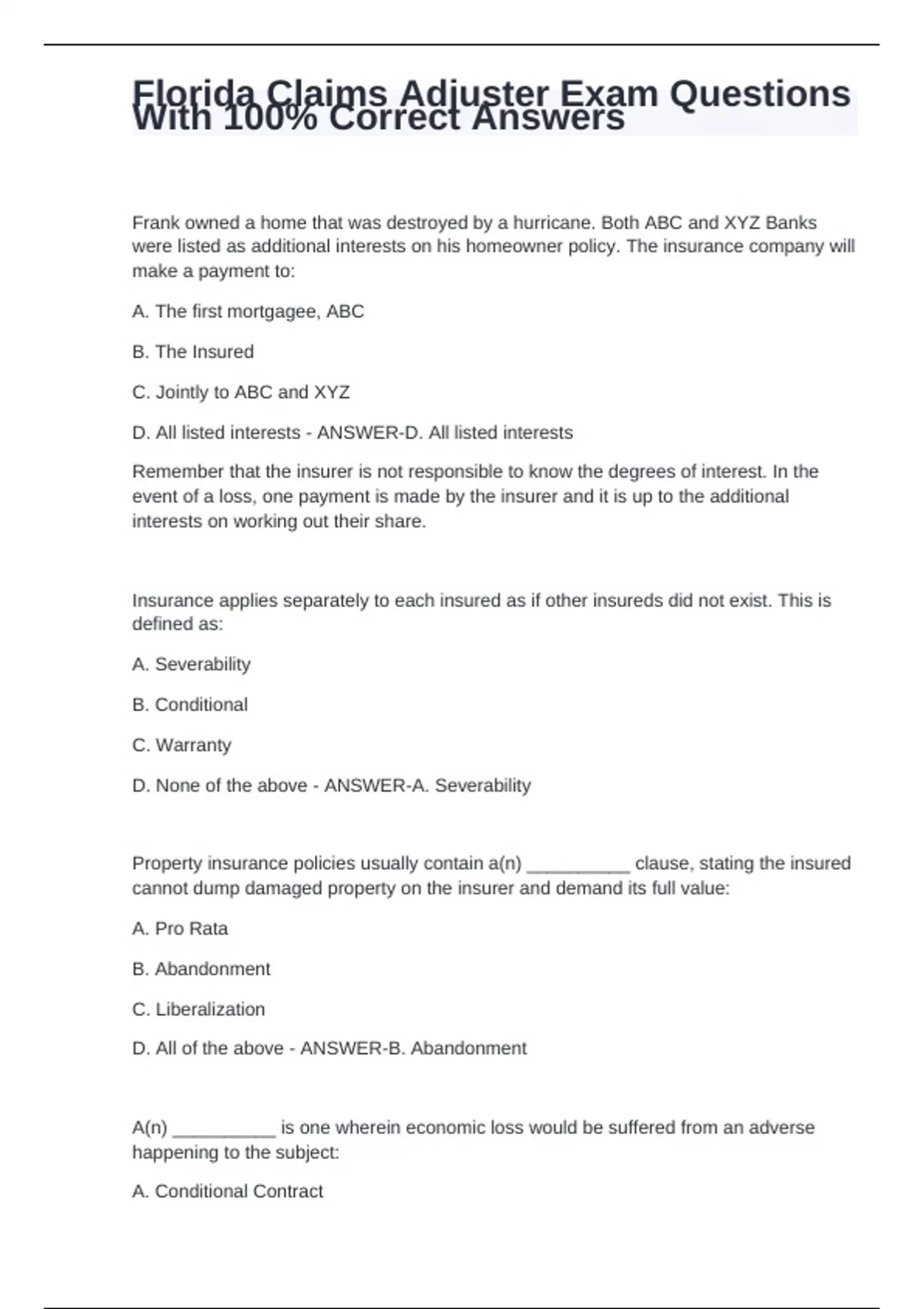 Florida Claims Adjuster Exam Questions With 100% Correct Answers

Frank owned a home that was destroyed by a hurricane. Both ABC and XYZ Banks were listed as additional interests on his homeowner policy. The insurance company will make a payment to:

A. The first mortgagee, ABC

B. The Insured

C. Jointly to ABC and XYZ

D. All listed interests - ANSWER-D. All listed interests

Remember that the insurer is not responsible to know the degrees of interest. In the event of a loss, one payment is made by the insurer and it is up to the additional interests on working out their share.

Insurance applies separately to each insured as if other insureds did not exist. This is defined as:

A. Severability

B. Conditional

C. Warranty

D. None of the above - ANSWER-A. Severability

Property insurance policies usually contain a(n) __________ clause, stating the insured cannot dump damaged property on the insurer and demand its full value:

A. Pro Rata

B. Abandonment

C. Liberalization

D. All of the above - ANSWER-B. Abandonment

A(n) __________ is one wherein economic loss would be suffered from an adverse happening to the subject:

A. Conditional Contract